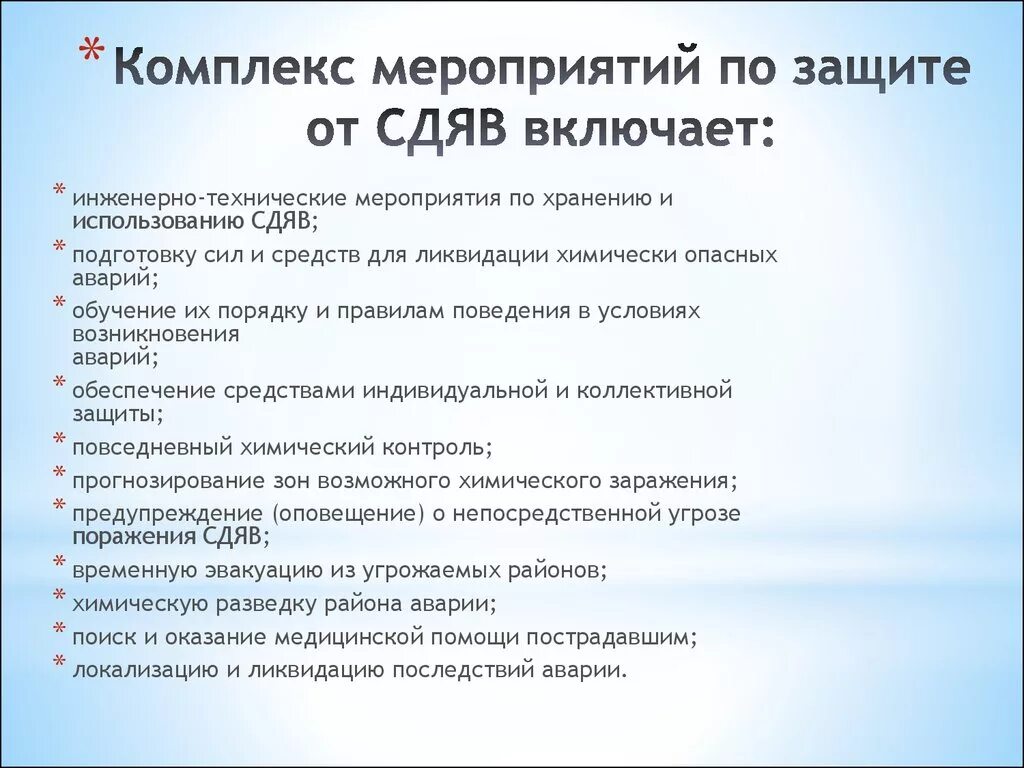 * Комплекс мероприятий по защите от СДЯВ включает:

* инженерно-технические мероприятия по хранению и использованию СДЯВ;
* подготовку сил и средств для ликвидации химически опасных аварий;
* обучение их порядку и правилам поведения в условиях возникновения аварий;
* обеспечение средствами индивидуальной и коллективной защиты;
* повседневный химический контроль;
* прогнозирование зон возможного химического заражения;
* предупреждение (оповещение) о непосредственной угрозе поражения СДЯВ;
* временную эвакуацию из угрожаемых районов;
* химическую разведку района аварии;
* поиск и оказание медицинской помощи пострадавшим;
* локализацию и ликвидацию последствий аварии.